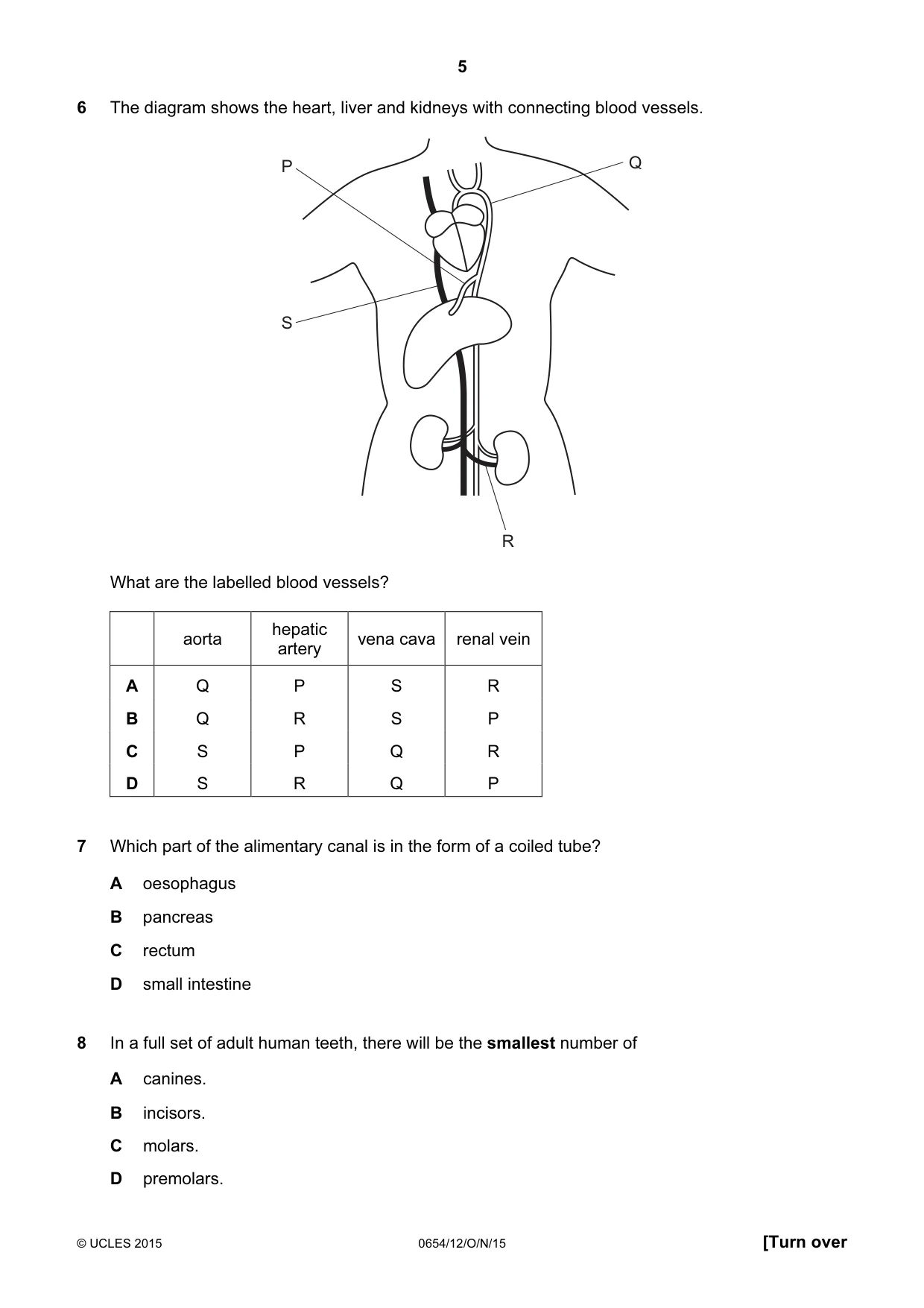 5

6 The diagram shows the heart, liver and kidneys with connecting blood vessels.

P

Q

S

R

What are the labelled blood vessels?

| | aorta | hepatic artery | vena cava | renal vein |
|---|---|---|---|---|
| A | Q | P | S | R |
| B | Q | R | S | P |
| C | S | P | Q | R |
| D | S | R | Q | P |

7 Which part of the alimentary canal is in the form of a coiled tube?

A oesophagus

B pancreas

C rectum

D small intestine

8 In a full set of adult human teeth, there will be the smallest number of

A canines.

B incisors.

C molars.

D premolars.

© UCLES 2015 0654/12/O/N/15 [Turn over